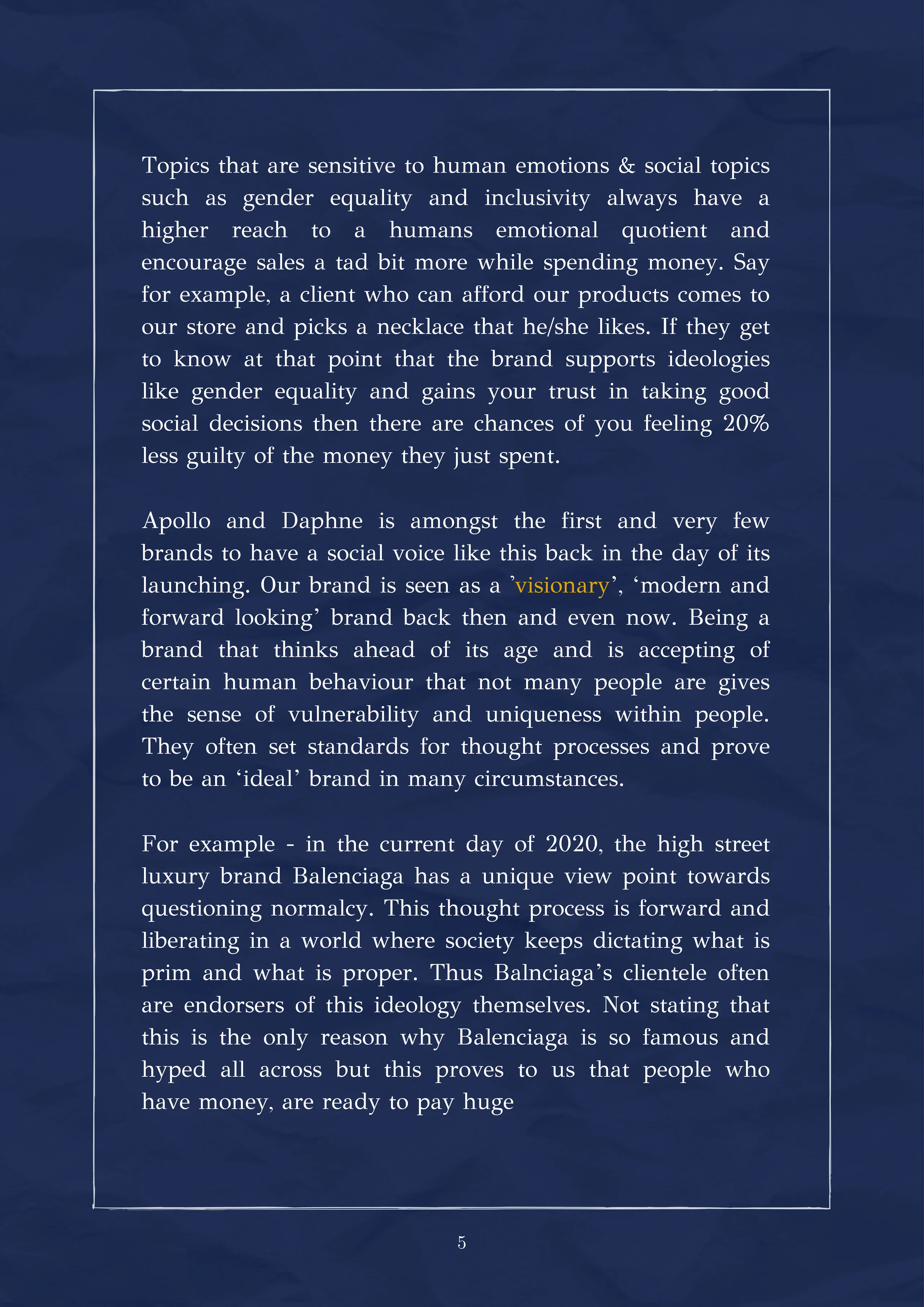 Topics that are sensitive to human emotions & social topics such as gender equality and inclusivity always have a higher reach to a humans emotional quotient and encourage sales a tad bit more while spending money. Say for example, a client who can afford our products comes to our store and picks a necklace that he/she likes. If they get to know at that point that the brand supports ideologies like gender equality and gains your trust in taking good social decisions then there are chances of you feeling 20% less guilty of the money they just spent.

Apollo and Daphne is amongst the first and very few brands to have a social voice like this back in the day of its launching. Our brand is seen as a ’visionary’, ‘modern and forward looking’ brand back then and even now. Being a brand that thinks ahead of its age and is accepting of certain human behaviour that not many people are gives the sense of vulnerability and uniqueness within people. They often set standards for thought processes and prove to be an ‘ideal’ brand in many circumstances.

For example - in the current day of 2020, the high street luxury brand Balenciaga has a unique view point towards questioning normalcy. This thought process is forward and liberating in a world where society keeps dictating what is prim and what is proper. Thus Balnciaga’s clientele often are endorsers of this ideology themselves. Not stating that this is the only reason why Balenciaga is so famous and hyped all across but this proves to us that people who have money, are ready to pay huge

5